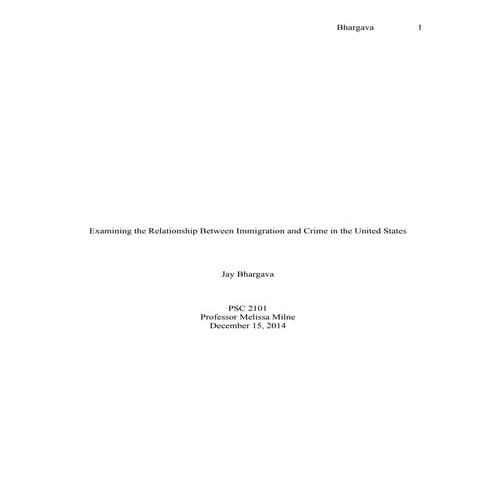 Bhargava 1

Examining the Relationship Between Immigration and Crime in the United States

Jay Bhargava

PSC 2101
Professor Melissa Milne
December 15, 2014